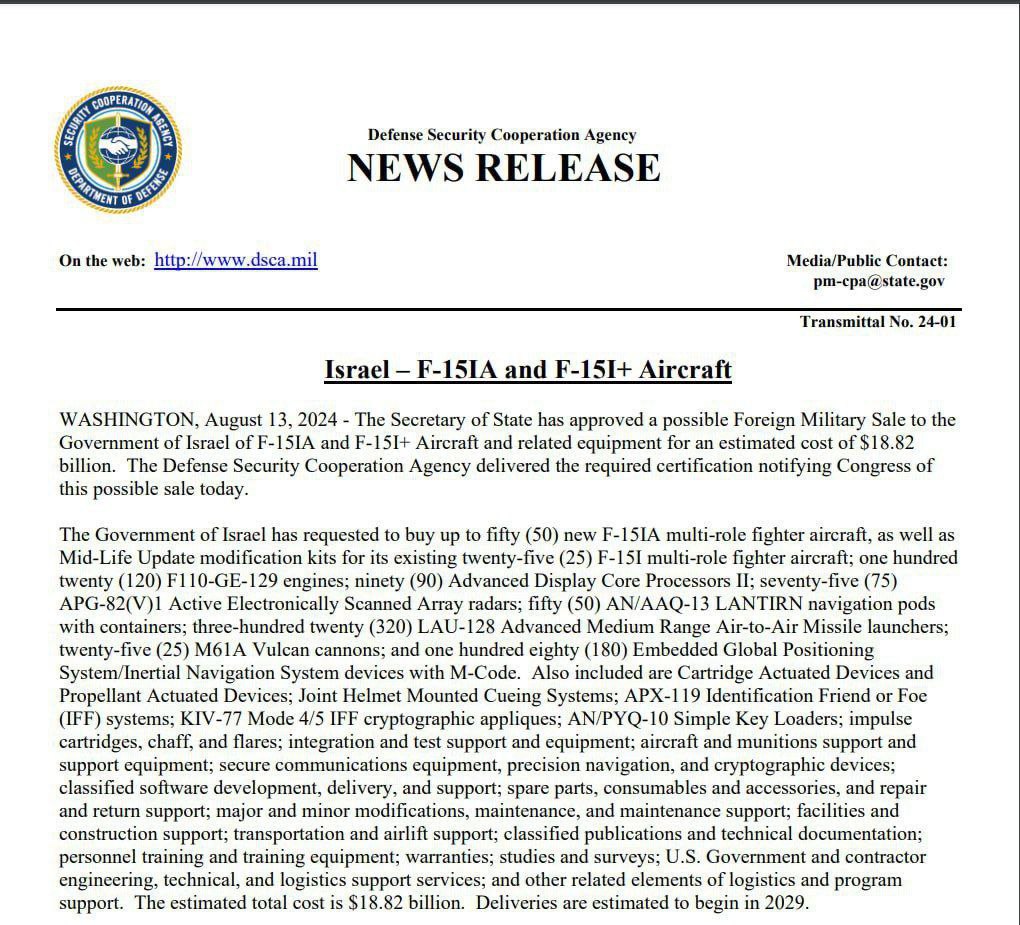 SECURITY COOPERATION AGENCY
DEPARTMENT OF DEFENSE

Defense Security Cooperation Agency
NEWS RELEASE

On the web: http://www.dsca.mil

Media/Public Contact:
pm-cpa@state.gov

Transmittal No. 24-01

Israel – F-15IA and F-15I+ Aircraft

WASHINGTON, August 13, 2024 - The Secretary of State has approved a possible Foreign Military Sale to the Government of Israel of F-15IA and F-15I+ Aircraft and related equipment for an estimated cost of $18.82 billion. The Defense Security Cooperation Agency delivered the required certification notifying Congress of this possible sale today.

The Government of Israel has requested to buy up to fifty (50) new F-15IA multi-role fighter aircraft, as well as Mid-Life Update modification kits for its existing twenty-five (25) F-15I multi-role fighter aircraft; one hundred twenty (120) F110-GE-129 engines; ninety (90) Advanced Display Core Processors II; seventy-five (75) APG-82(V)1 Active Electronically Scanned Array radars; fifty (50) AN/AAQ-13 LANTIRN navigation pods with containers; three-hundred twenty (320) LAU-128 Advanced Medium Range Air-to-Air Missile launchers; twenty-five (25) M61A Vulcan cannons; and one hundred eighty (180) Embedded Global Positioning System/Inertial Navigation System devices with M-Code. Also included are Cartridge Actuated Devices and Propellant Actuated Devices; Joint Helmet Mounted Cueing Systems; APX-119 Identification Friend or Foe (IFF) systems; KIV-77 Mode 4/5 IFF cryptographic appliques; AN/PYQ-10 Simple Key Loaders; impulse cartridges, chaff, and flares; integration and test support and equipment; aircraft and munitions support and support equipment; secure communications equipment, precision navigation, and cryptographic devices; classified software development, delivery, and support; spare parts, consumables and accessories, and repair and return support; major and minor modifications, maintenance, and maintenance support; facilities and construction support; transportation and airlift support; classified publications and technical documentation; personnel training and training equipment; warranties; studies and surveys; U.S. Government and contractor engineering, technical, and logistics support services; and other related elements of logistics and program support. The estimated total cost is $18.82 billion. Deliveries are estimated to begin in 2029.